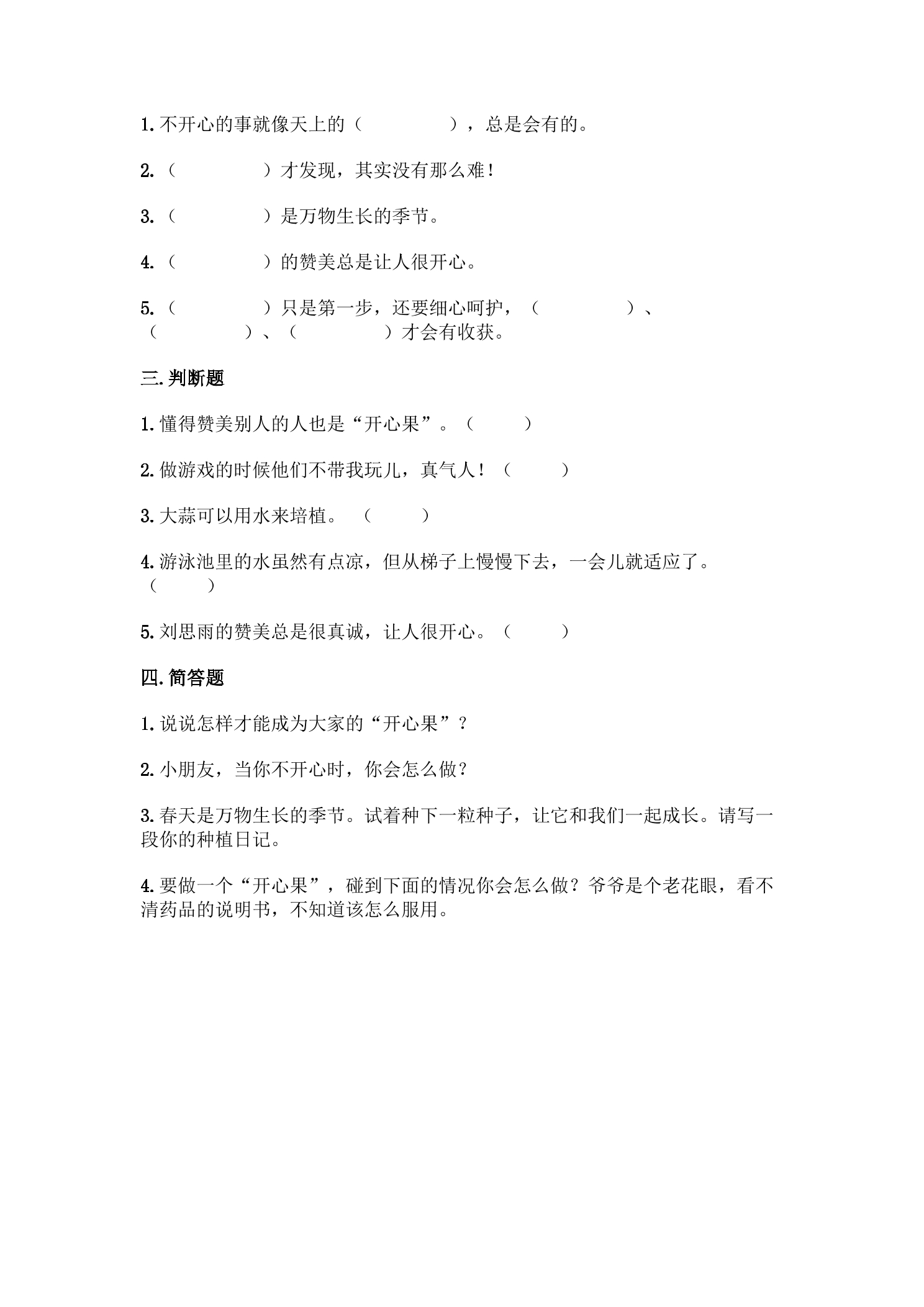 1.不开心的事就像天上的（　　　　），总是会有的。

2.（　　　　）才发现，其实没有那么难！

3.（　　　　）是万物生长的季节。

4.（　　　　）的赞美总是让人很开心。

5.（　　　　）只是第一步，还要细心呵护，（　　　　）、（　　　　）、（　　　　）才会有收获。

三.判断题

1.懂得赞美别人的人也是“开心果”。（　　）

2.做游戏的时候他们不带我玩儿，真气人！（　　）

3.大蒜可以用水来培植。（　　）

4.游泳池里的水虽然有点凉，但从梯子上慢慢下去，一会儿就适应了。（　　）

5.刘思雨的赞美总是很真诚，让人很开心。（　　）

四.简答题

1.说说怎样才能成为大家的“开心果”？

2.小朋友，当你不开心时，你会怎么做？

3.春天是万物生长的季节。试着种下一粒种子，让它和我们一起成长。请写一段你的种植日记。

4.要做一个“开心果”，碰到下面的情况你会怎么做？爷爷是个老花眼，看不清药品的说明书，不知道该怎么服用。